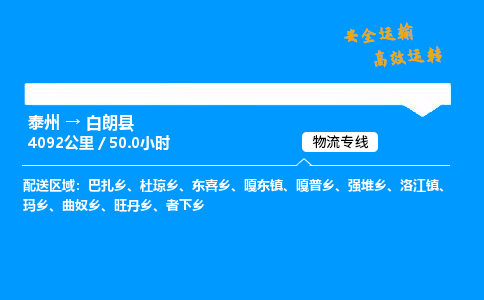 安全运输
高效运转

泰州 → 白朗县
4092公里 / 50.0小时

物流专线

配送区域：巴扎乡、杜琼乡、东喜乡、嘎东镇、嘎普乡、强堆乡、洛江镇、玛乡、曲奴乡、旺丹乡、者下乡